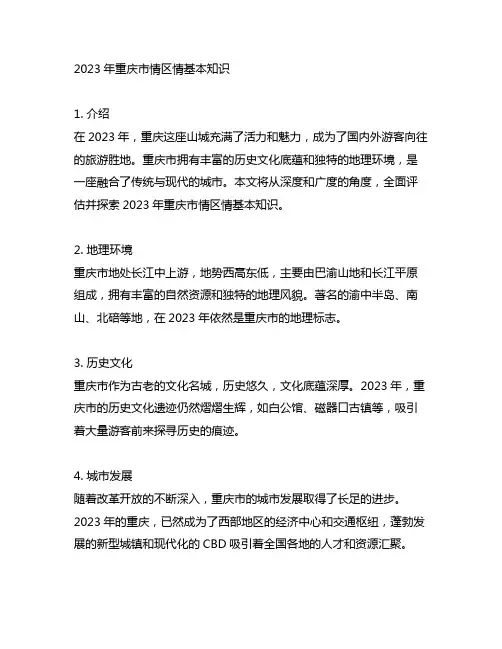 2023 年重庆市情区情基本知识

1. 介绍
在 2023 年，重庆这座山城充满了活力和魅力，成为了国内外游客向往的旅游胜地。重庆市拥有丰富的历史文化底蕴和独特的地理环境，是一座融合了传统与现代的城市。本文将从深度和广度的角度，全面评估并探索 2023 年重庆市情区情基本知识。

2. 地理环境
重庆市地处长江中上游，地势西高东低，主要由巴渝山地和长江平原组成，拥有丰富的自然资源和独特的地理风貌。著名的渝中半岛、南山、北碚等地，在 2023 年依然是重庆市的地理标志。

3. 历史文化
重庆市作为古老的文化名城，历史悠久，文化底蕴深厚。2023 年，重庆市的历史文化遗迹仍然熠熠生辉，如白公馆、磁器口古镇等，吸引着大量游客前来探寻历史的痕迹。

4. 城市发展
随着改革开放的不断深入，重庆市的城市发展取得了长足的进步。2023 年的重庆，已然成为了西部地区的经济中心和交通枢纽，蓬勃发展的新型城镇和现代化的 CBD 吸引着全国各地的人才和资源汇聚。